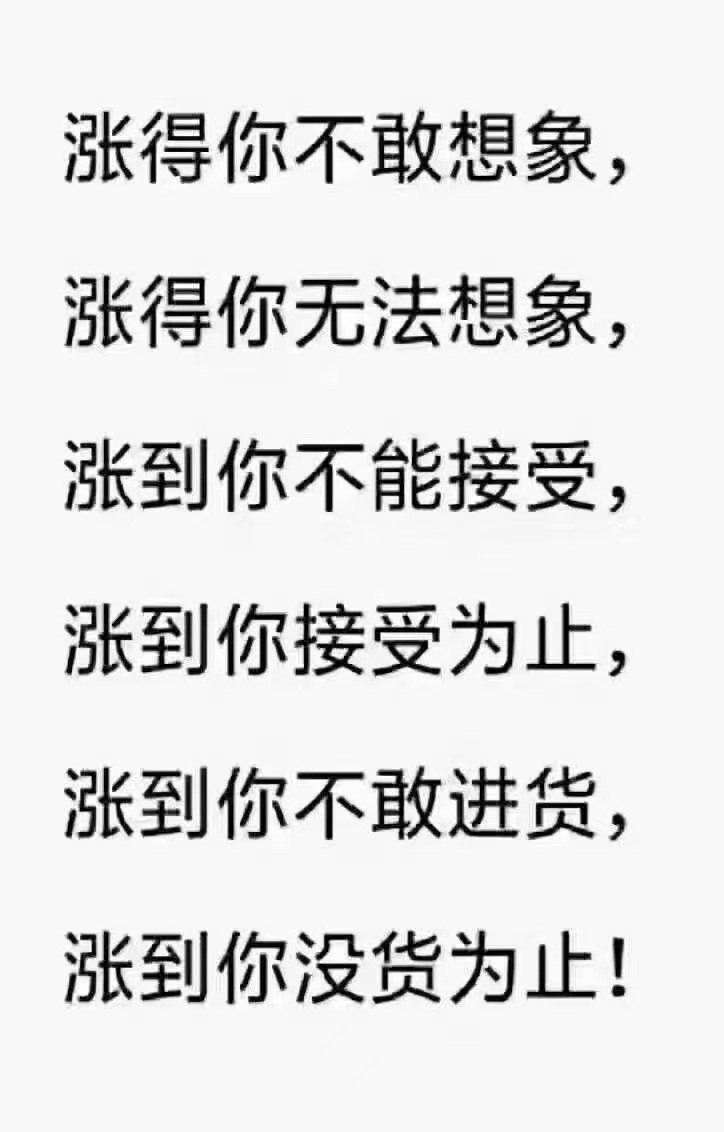 涨得你不敢想象，

涨得你无法想象，

涨到你不能接受，

涨到你接受为止，

涨到你不敢进货，

涨到你没货为止！